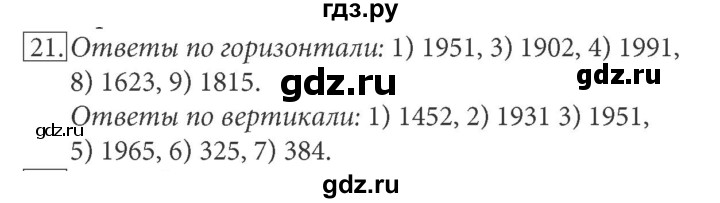 гдз.ру

21. Ответы по горизонтали: 1) 1951, 3) 1902, 4) 1991, 8) 1623, 9) 1815. gdz.ru gdz.ru

Ответы по вертикали: 1) 1452, 2) 1931 3) 1951, 5) 1965, 6) 325, 7) 384.

gdz.ru

gdz.ru